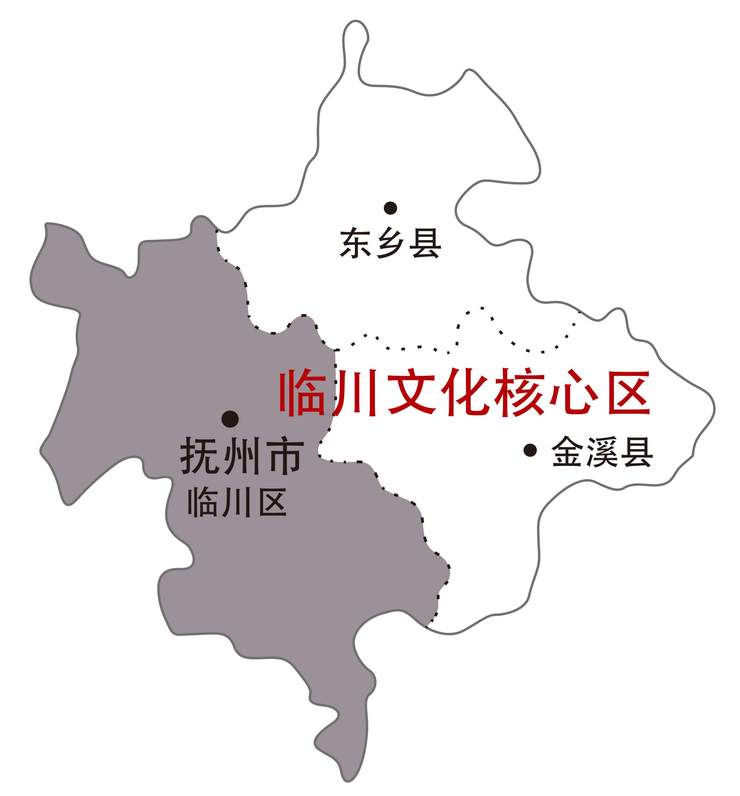 东乡县

临川文化核心区

抚州市
临川区

金溪县